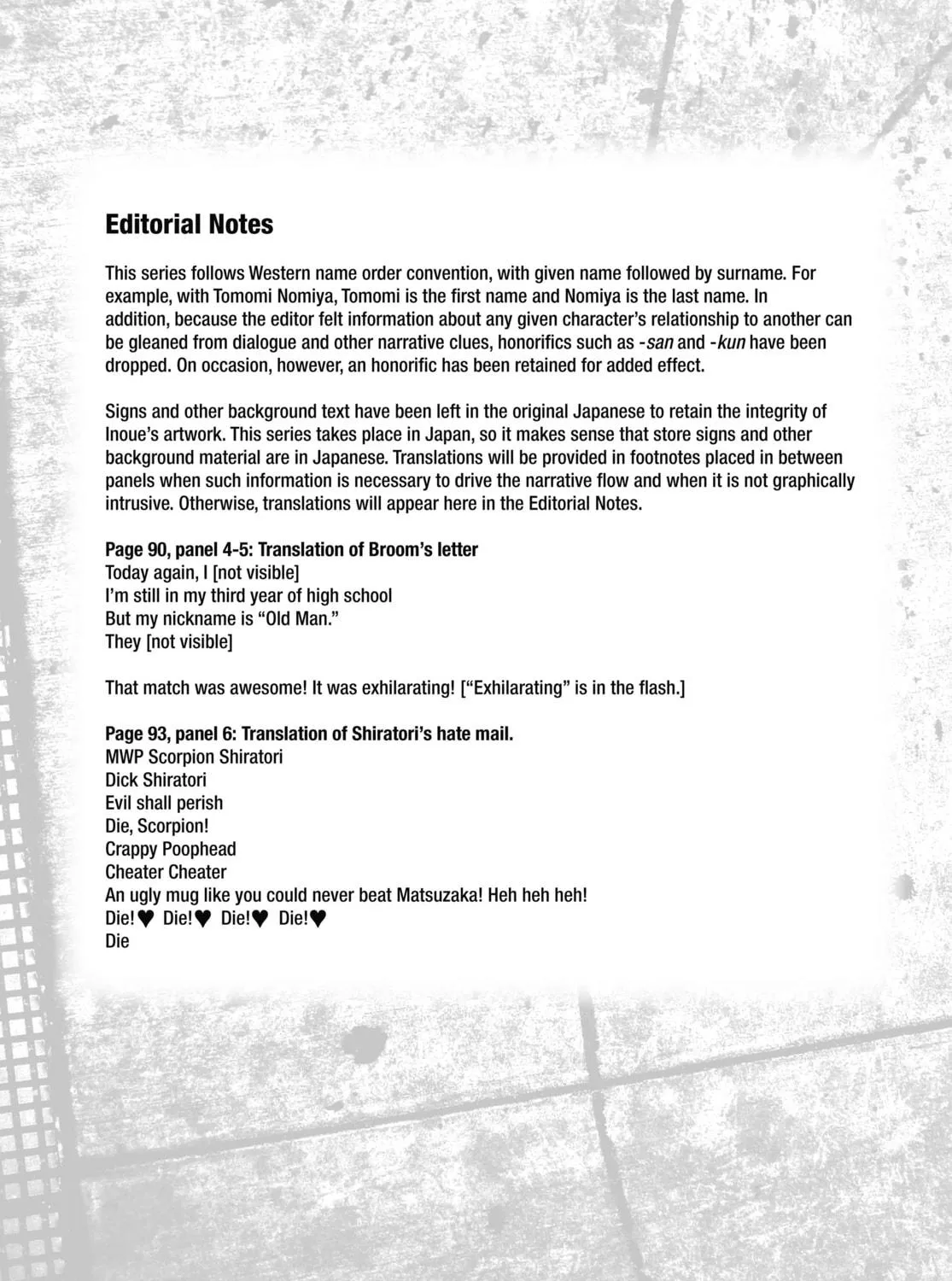 Editorial Notes

This series follows Western name order convention, with given name followed by surname. For example, with Tomomi Nomiya, Tomomi is the first name and Nomiya is the last name. In addition, because the editor felt information about any given character's relationship to another can be gleaned from dialogue and other narrative clues, honorifics such as -san and -kun have been dropped. On occasion, however, an honorific has been retained for added effect.

Signs and other background text have been left in the original Japanese to retain the integrity of Inoue's artwork. This series takes place in Japan, so it makes sense that store signs and other background material are in Japanese. Translations will be provided in footnotes placed in between panels when such information is necessary to drive the narrative flow and when it is not graphically intrusive. Otherwise, translations will appear here in the Editorial Notes.

Page 90, panel 4-5: Translation of Broom's letter
Today again, I [not visible]
I'm still in my third year of high school
But my nickname is "Old Man."
They [not visible]

That match was awesome! It was exhilarating! ["Exhilarating" is in the flash.]

Page 93, panel 6: Translation of Shiratori's hate mail.
MWP Scorpion Shiratori
Dick Shiratori
Evil shall perish
Die, Scorpion!
Crappy Poophead
Cheater Cheater
An ugly mug like you could never beat Matsuzaka! Heh heh heh!
Die!♥ Die!♥ Die!♥ Die!♥
Die